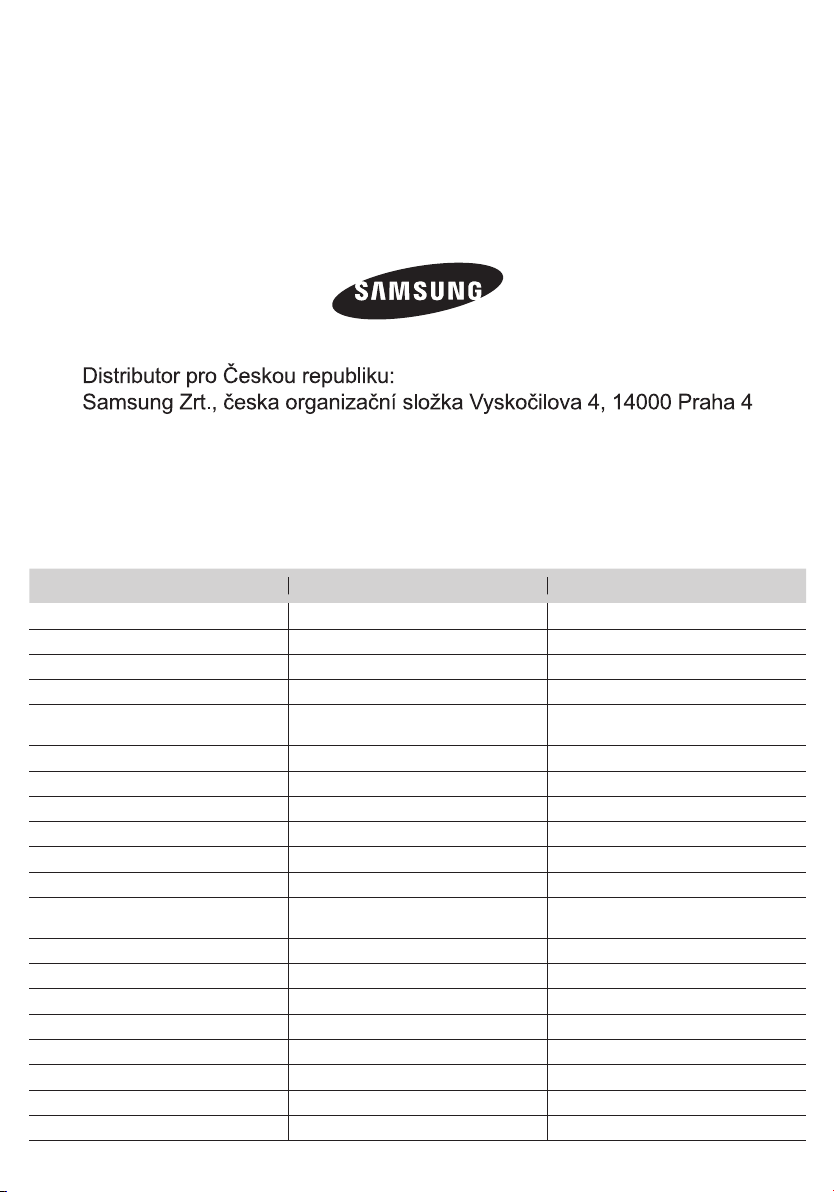 SAMSUNG

Distributor pro Českou republiku:
Samsung Zrt., česka organizační složka Vyskočilova 4, 14000 Praha 4